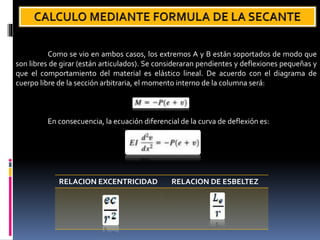 CALCULO MEDIANTE FORMULA DE LA SECANTE

Como se vio en ambos casos, los extremos A y B están soportados de modo que son libres de girar (están articulados). Se consideraran pendientes y deflexiones pequeñas y que el comportamiento del material es elástico lineal. De acuerdo con el diagrama de cuerpo libre de la sección arbitraria, el momento interno de la columna será:

$M = -P(e + v)$

En consecuencia, la ecuación diferencial de la curva de deflexión es:

$EI \frac{d^2v}{dx^2} = -P(e + v)$

| RELACION EXCENTRICIDAD | RELACION DE ESBELTEZ |
|---|---|
| $\frac{ec}{r^2}$ | $\frac{L_e}{r}$ |